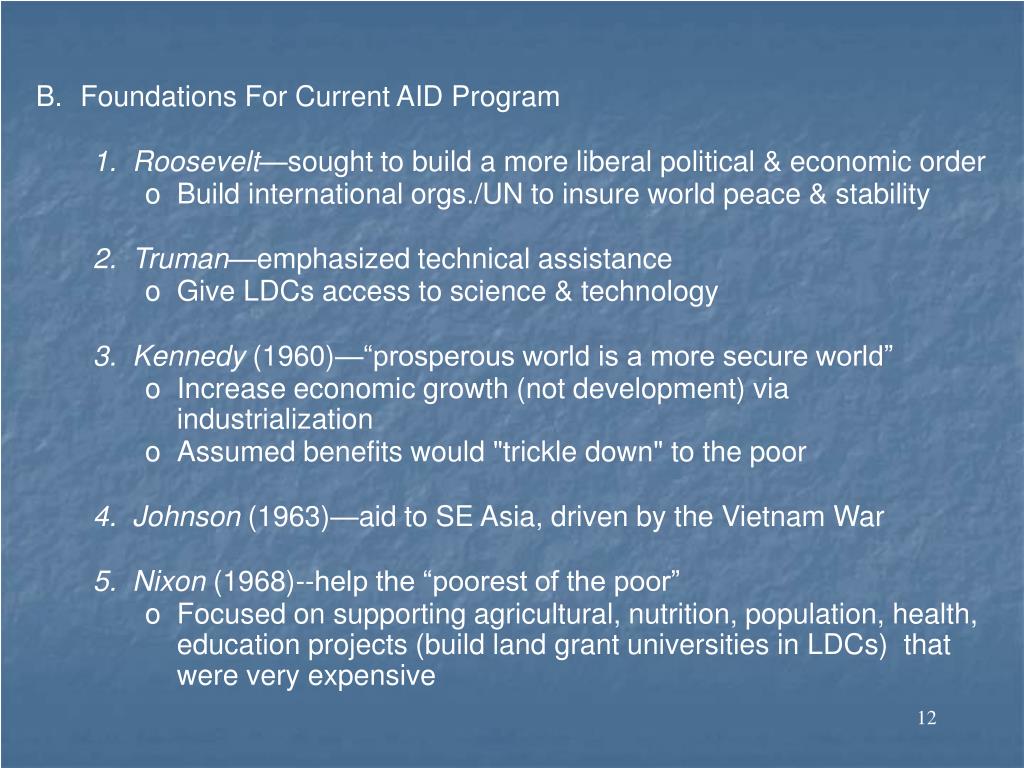 B. Foundations For Current AID Program

1. Roosevelt—sought to build a more liberal political & economic order
o Build international orgs./UN to insure world peace & stability

2. Truman—emphasized technical assistance
o Give LDCs access to science & technology

3. Kennedy (1960)—“prosperous world is a more secure world”
o Increase economic growth (not development) via industrialization
o Assumed benefits would "trickle down" to the poor

4. Johnson (1963)—aid to SE Asia, driven by the Vietnam War

5. Nixon (1968)--help the “poorest of the poor”
o Focused on supporting agricultural, nutrition, population, health, education projects (build land grant universities in LDCs) that were very expensive

12